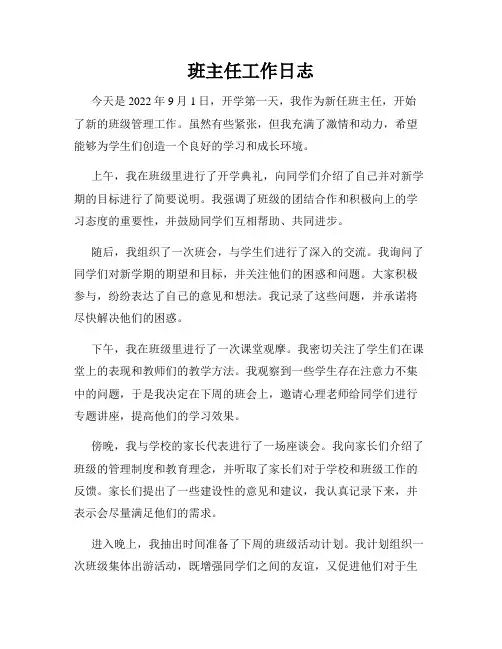 班主任工作日志

今天是 2022 年 9 月 1 日，开学第一天，我作为新任班主任，开始了新的班级管理工作。虽然有些紧张，但我充满了激情和动力，希望能够为学生们创造一个良好的学习和成长环境。

上午，我在班级里进行了开学典礼，向同学们介绍了自己并对新学期的目标进行了简要说明。我强调了班级的团结合作和积极向上的学习态度的重要性，并鼓励同学们互相帮助、共同进步。

随后，我组织了一次班会，与学生们进行了深入的交流。我询问了同学们对新学期的期望和目标，并关注他们的困惑和问题。大家积极参与，纷纷表达了自己的意见和想法。我记录了这些问题，并承诺将尽快解决他们的困惑。

下午，我在班级里进行了一次课堂观摩。我密切关注了学生们在课堂上的表现和教师们的教学方法。我观察到一些学生存在注意力不集中的问题，于是我决定在下周的班会上，邀请心理老师给同学们进行专题讲座，提高他们的学习效果。

傍晚，我与学校的家长代表进行了一场座谈会。我向家长们介绍了班级的管理制度和教育理念，并听取了家长们对于学校和班级工作的反馈。家长们提出了一些建设性的意见和建议，我认真记录下来，并表示会尽量满足他们的需求。

进入晚上，我抽出时间准备了下周的班级活动计划。我计划组织一次班级集体出游活动，既增强同学们之间的友谊，又促进他们对于生